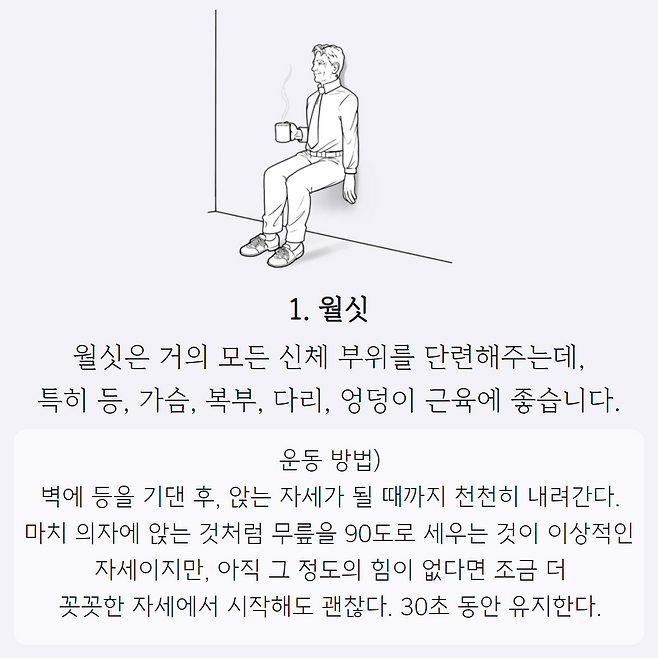 1. 월싯

월싯은 거의 모든 신체 부위를 단련해주는데, 특히 등, 가슴, 복부, 다리, 엉덩이 근육에 좋습니다.

운동 방법)
벽에 등을 기댄 후, 앉는 자세가 될 때까지 천천히 내려간다. 마치 의자에 앉는 것처럼 무릎을 90도로 세우는 것이 이상적인 자세이지만, 아직 그 정도의 힘이 없다면 조금 더 꼿꼿한 자세에서 시작해도 괜찮다. 30초 동안 유지한다.